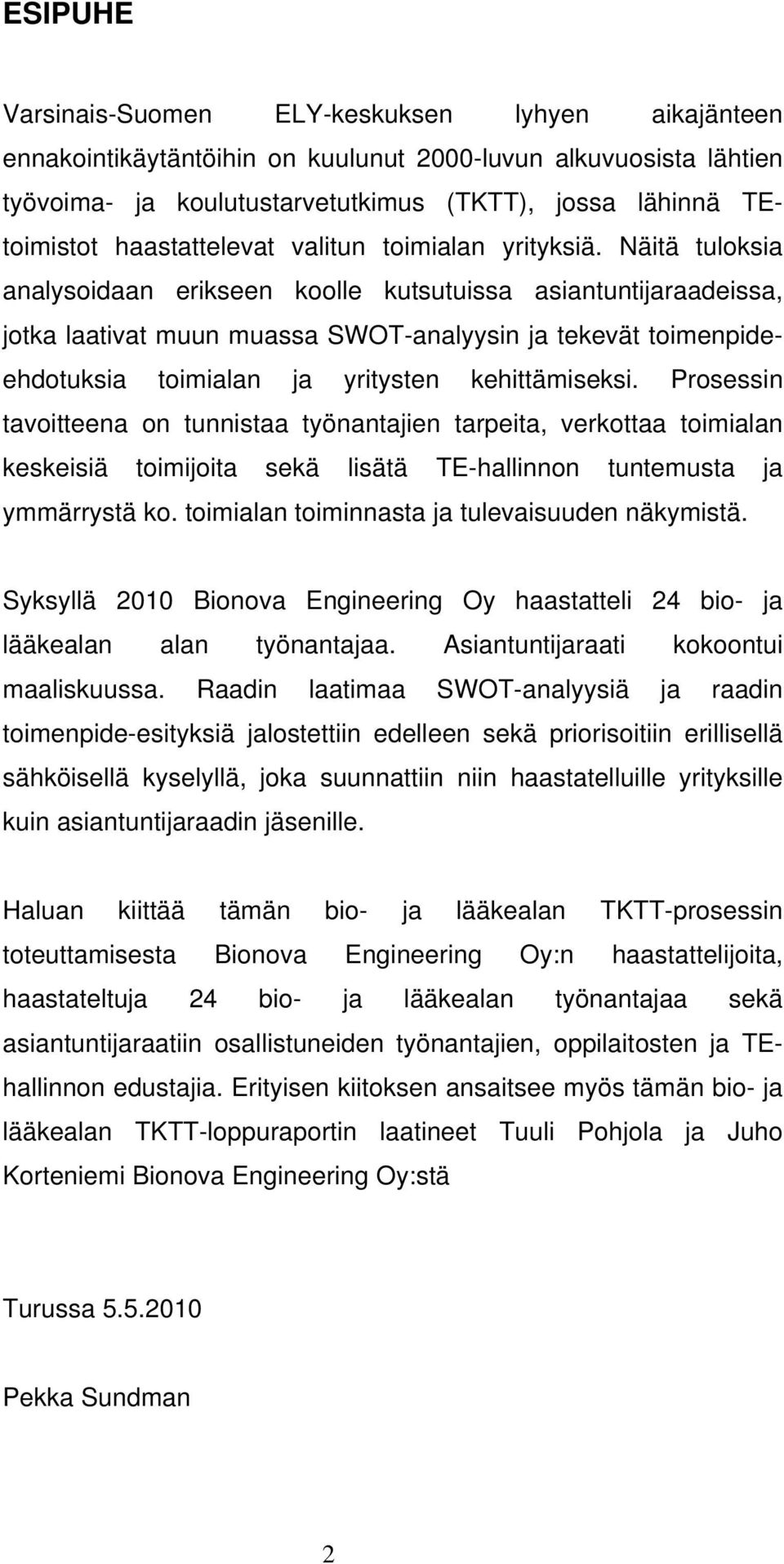 ESIPUHE

Varsinais-Suomen ELY-keskuksen lyhyen aikajänteen ennakointikäytäntöihin on kuulunut 2000-luvun alkuvuosista lähtien työvoima- ja koulutustarvetutkimus (TKTT), jossa lähinnä TE-toimistot haastattelevat valitun toimialan yrityksiä. Näitä tuloksia analysoidaan erikseen koolle kutsutuissa asiantuntijaraadeissa, jotka laativat muun muassa SWOT-analyysin ja tekevät toimenpide-ehdotuksia toimialan ja yritysten kehittämiseksi. Prosessin tavoitteena on tunnistaa työnantajien tarpeita, verkottaa toimialan keskeisiä toimijoita sekä lisätä TE-hallinnon tuntemusta ja ymmärrystä ko. toimialan toiminnasta ja tulevaisuuden näkymistä.

Syksyllä 2010 Bionova Engineering Oy haastatteli 24 bio- ja lääkealan alan työnantajaa. Asiantuntijaraati kokoontui maaliskuussa. Raadin laatimaa SWOT-analyysiä ja raadin toimenpide-esityksiä jalostettiin edelleen sekä priorisoitiin erillisellä sähköisellä kyselyllä, joka suunnattiin niin haastatelluille yrityksille kuin asiantuntijaraadin jäsenille.

Haluan kiittää tämän bio- ja lääkealan TKTT-prosessin toteuttamisesta Bionova Engineering Oy:n haastattelijoita, haastateltuja 24 bio- ja lääkealan työnantajaa sekä asiantuntijaraatiin osallistuneiden työnantajien, oppilaitosten ja TE-hallinnon edustajia. Erityisen kiitoksen ansaitsee myös tämän bio- ja lääkealan TKTT-loppuraportin laatineet Tuuli Pohjola ja Juho Korteniemi Bionova Engineering Oy:stä

Turussa 5.5.2010

Pekka Sundman

2